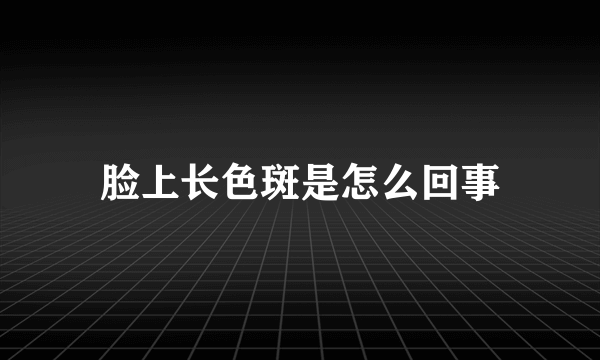 脸上长色斑是怎么回事